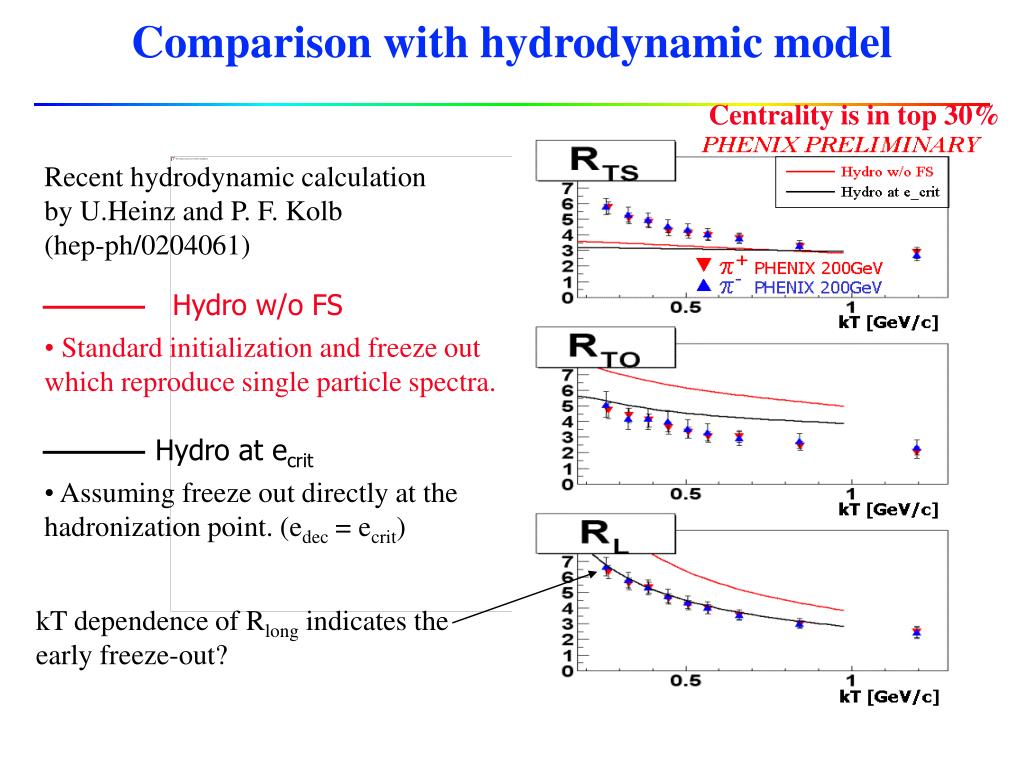 Comparison with hydrodynamic model

Centrality is in top 30%

PHENIX PRELIMINARY

Recent hydrodynamic calculation by U.Heinz and P. F. Kolb (hep-ph/0204061)

Hydro w/o FS

• Standard initialization and freeze out which reproduce single particle spectra.

Hydro at $e_{crit}$

• Assuming freeze out directly at the hadronization point. ($e_{dec} = e_{crit}$)

kT dependence of $R_{long}$ indicates the early freeze-out?

$R_{TS}$

Hydro w/o FS
Hydro at e_crit

7 6 5 4 3 2 1 0

$\pi^+$ PHENIX 200GeV
$\pi^-$ PHENIX 200GeV

0.5 1
kT [GeV/c]

$R_{TO}$

7 6 5 4 3 2 1 0

0.5 1
kT [GeV/c]

$R_L$

7 6 5 4 3 2 1 0

0.5 1
kT [GeV/c]